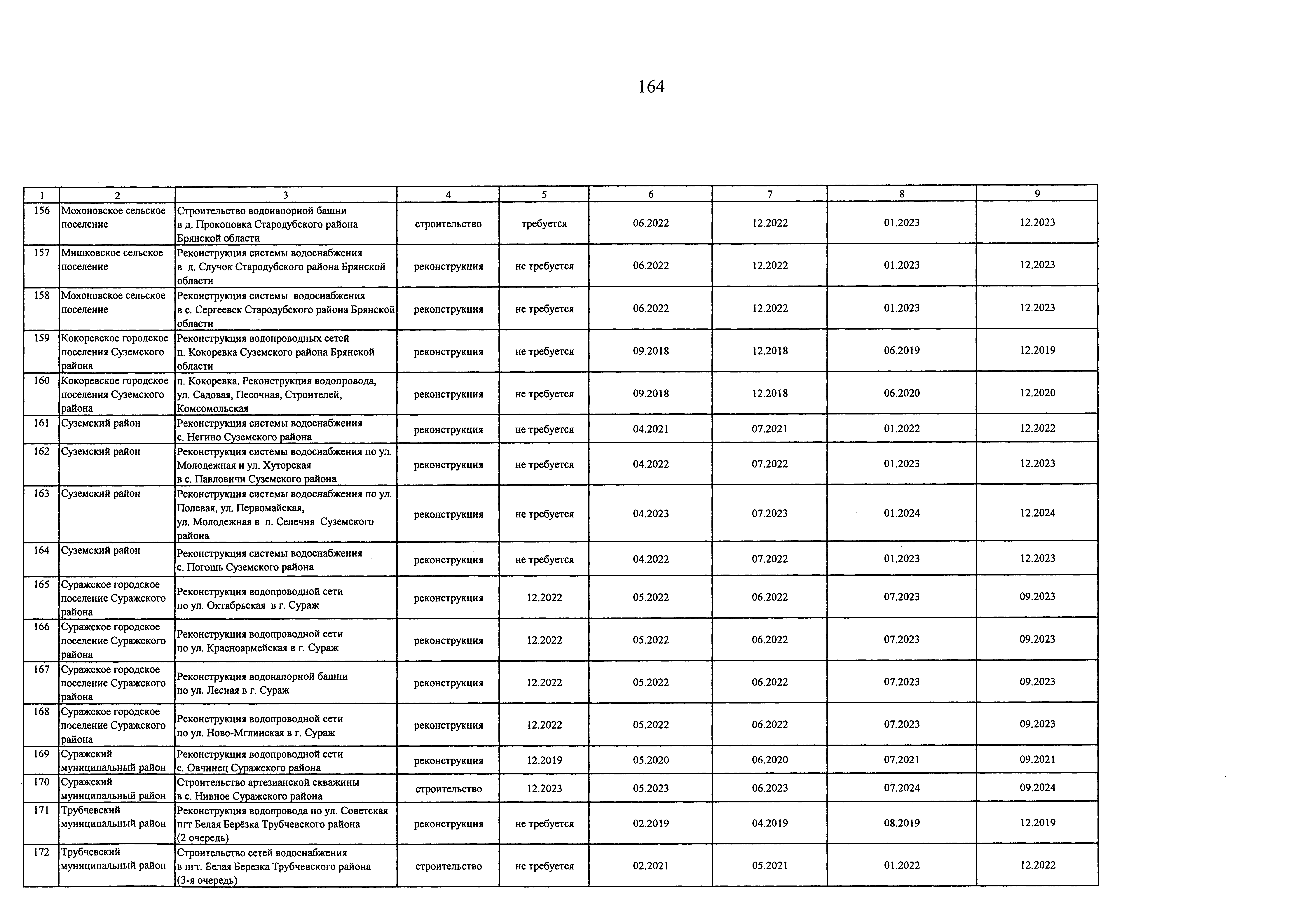 164

| 1 | 2 | 3 | 4 | 5 | 6 | 7 | 8 | 9 |
|---|---|---|---|---|---|---|---|---|
| 156 | Мохоновское сельское поселение | Строительство водонапорной башни в д. Прокоповка Стародубского района Брянской области | строительство | требуется | 06.2022 | 12.2022 | 01.2023 | 12.2023 |
| 157 | Мишковское сельское поселение | Реконструкция системы водоснабжения в д. Случок Стародубского района Брянской области | реконструкция | не требуется | 06.2022 | 12.2022 | 01.2023 | 12.2023 |
| 158 | Мохоновское сельское поселение | Реконструкция системы водоснабжения в с. Сергеевск Стародубского района Брянской области | реконструкция | не требуется | 06.2022 | 12.2022 | 01.2023 | 12.2023 |
| 159 | Кокоревское городское поселения Суземского района | Реконструкция водопроводных сетей п. Кокоревка Суземского района Брянской области | реконструкция | не требуется | 09.2018 | 12.2018 | 06.2019 | 12.2019 |
| 160 | Кокоревское городское поселения Суземского района | п. Кокоревка. Реконструкция водопровода, ул. Садовая, Песочная, Строителей, Комсомольская | реконструкция | не требуется | 09.2018 | 12.2018 | 06.2020 | 12.2020 |
| 161 | Суземский район | Реконструкция системы водоснабжения с. Негино Суземского района | реконструкция | не требуется | 04.2021 | 07.2021 | 01.2022 | 12.2022 |
| 162 | Суземский район | Реконструкция системы водоснабжения по ул. Молодежная и ул. Хуторская в с. Павловичи Суземского района | реконструкция | не требуется | 04.2022 | 07.2022 | 01.2023 | 12.2023 |
| 163 | Суземский район | Реконструкция системы водоснабжения по ул. Полевая, ул. Первомайская, ул. Молодежная в п. Селечня Суземского района | реконструкция | не требуется | 04.2023 | 07.2023 | 01.2024 | 12.2024 |
| 164 | Суземский район | Реконструкция системы водоснабжения с. Погощь Суземского района | реконструкция | не требуется | 04.2022 | 07.2022 | 01.2023 | 12.2023 |
| 165 | Суражское городское поселение Суражского района | Реконструкция водопроводной сети по ул. Октябрьская в г. Сураж | реконструкция | 12.2022 | 05.2022 | 06.2022 | 07.2023 | 09.2023 |
| 166 | Суражское городское поселение Суражского района | Реконструкция водопроводной сети по ул. Красноармейская в г. Сураж | реконструкция | 12.2022 | 05.2022 | 06.2022 | 07.2023 | 09.2023 |
| 167 | Суражское городское поселение Суражского района | Реконструкция водонапорной башни по ул. Лесная в г. Сураж | реконструкция | 12.2022 | 05.2022 | 06.2022 | 07.2023 | 09.2023 |
| 168 | Суражское городское поселение Суражского района | Реконструкция водопроводной сети по ул. Ново-Мглинская в г. Сураж | реконструкция | 12.2022 | 05.2022 | 06.2022 | 07.2023 | 09.2023 |
| 169 | Суражский муниципальный район | Реконструкция водопроводной сети с. Овчинец Суражского района | реконструкция | 12.2019 | 05.2020 | 06.2020 | 07.2021 | 09.2021 |
| 170 | Суражский муниципальный район | Строительство артезианской скважины в с. Нивное Суражского района | строительство | 12.2023 | 05.2023 | 06.2023 | 07.2024 | 09.2024 |
| 171 | Трубчевский муниципальный район | Реконструкция водопровода по ул. Советская пгт Белая Берёзка Трубчевского района (2 очередь) | реконструкция | не требуется | 02.2019 | 04.2019 | 08.2019 | 12.2019 |
| 172 | Трубчевский муниципальный район | Строительство сетей водоснабжения в пгт. Белая Березка Трубчевского района (3-я очередь) | строительство | не требуется | 02.2021 | 05.2021 | 01.2022 | 12.2022 |